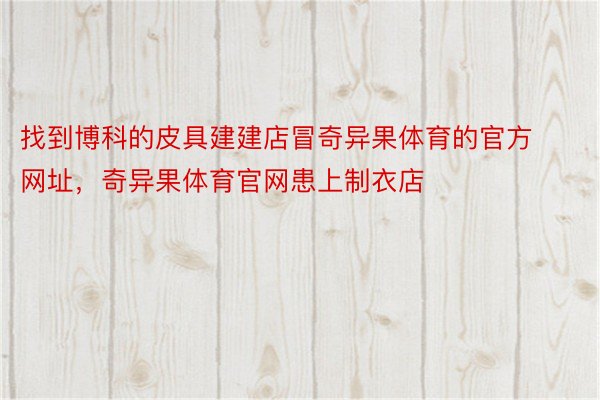 找到博科的皮具建建店冒奇异果体育的官方网址，奇异果体育官网患上制衣店